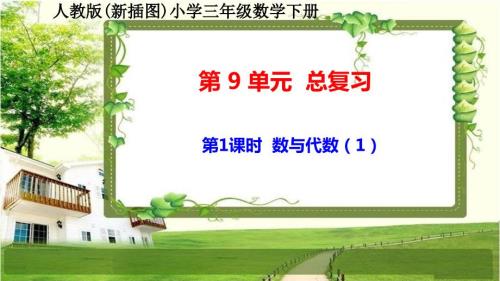 人教版(新插图)小学三年级数学下册

第 9 单元 总复习

第1课时 数与代数（1）